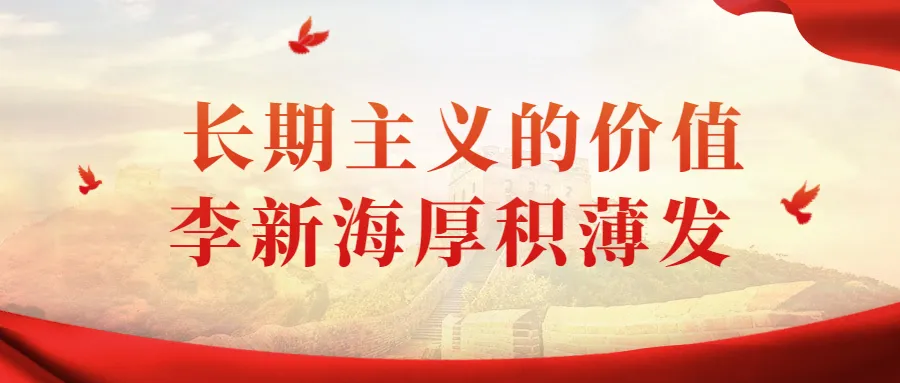 长期主义的价值
李新海厚积薄发